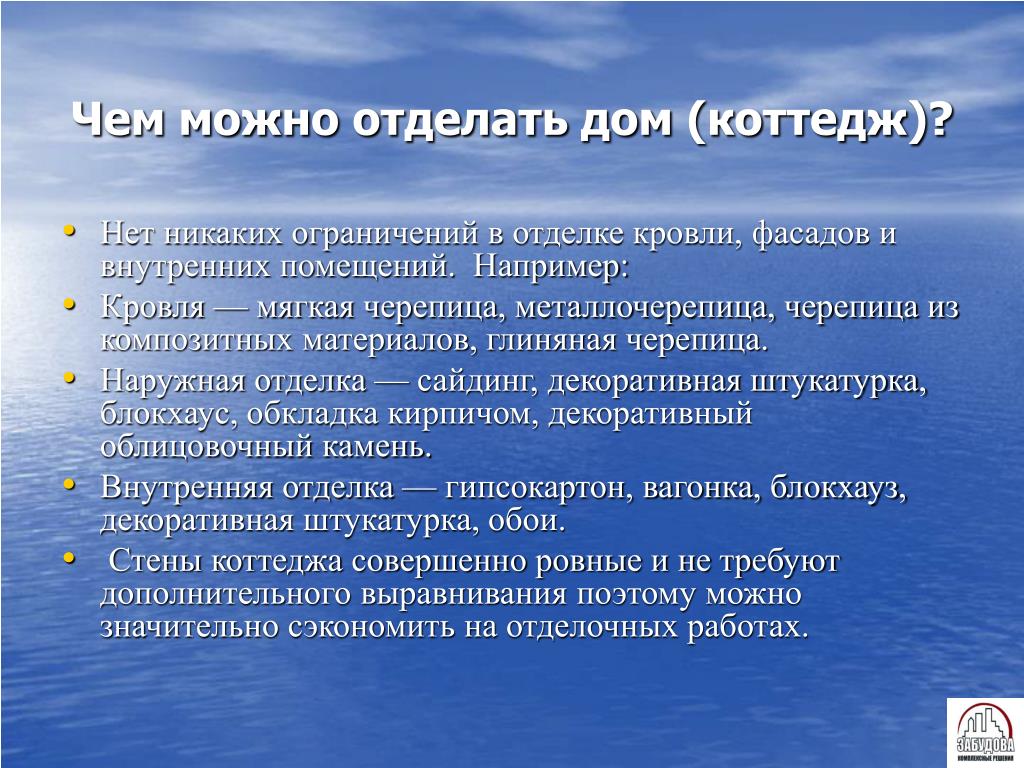 Чем можно отделать дом (коттедж)?

• Нет никаких ограничений в отделке кровли, фасадов и внутренних помещений. Например:
• Кровля — мягкая черепица, металлочерепица, черепица из композитных материалов, глиняная черепица.
• Наружная отделка — сайдинг, декоративная штукатурка, блокхаус, обкладка кирпичом, декоративный облицовочный камень.
• Внутренняя отделка — гипсокартон, вагонка, блокхауз, декоративная штукатурка, обои.
• Стены коттеджа совершенно ровные и не требуют дополнительного выравнивания поэтому можно значительно сэкономить на отделочных работах.

ЗАБУДОВА
КОМПЛЕКСНЫЕ РЕШЕНИЯ